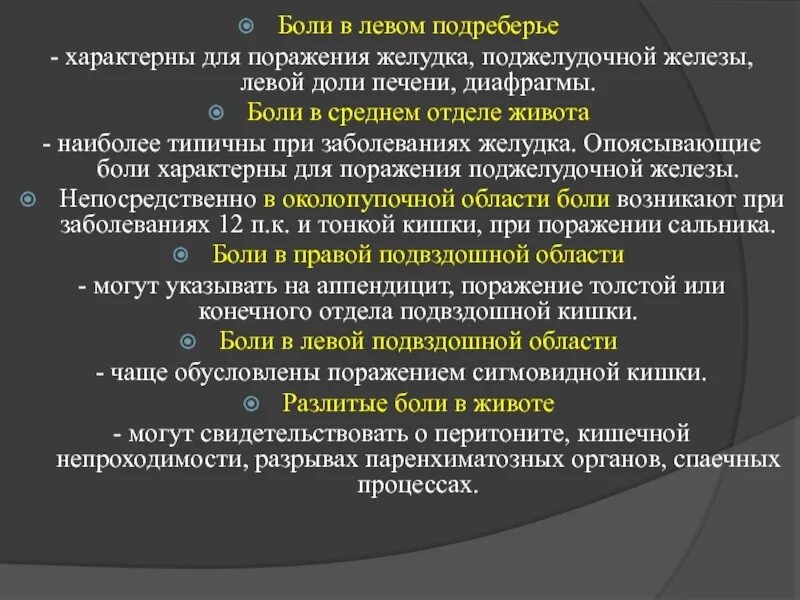 Боли в левом подреберье

- характерны для поражения желудка, поджелудочной железы, левой доли печени, диафрагмы.

Боли в среднем отделе живота

- наиболее типичны при заболеваниях желудка. Опоясывающие боли характерны для поражения поджелудочной железы.

Непосредственно в околопупочной области боли возникают при заболеваниях 12 п.к. и тонкой кишки, при поражении сальника.

Боли в правой подвздошной области

- могут указывать на аппендицит, поражение толстой или конечного отдела подвздошной кишки.

Боли в левой подвздошной области

- чаще обусловлены поражением сигмовидной кишки.

Разлитые боли в животе

- могут свидетельствовать о перитоните, кишечной непроходимости, разрывах паренхиматозных органов, спаечных процессах.